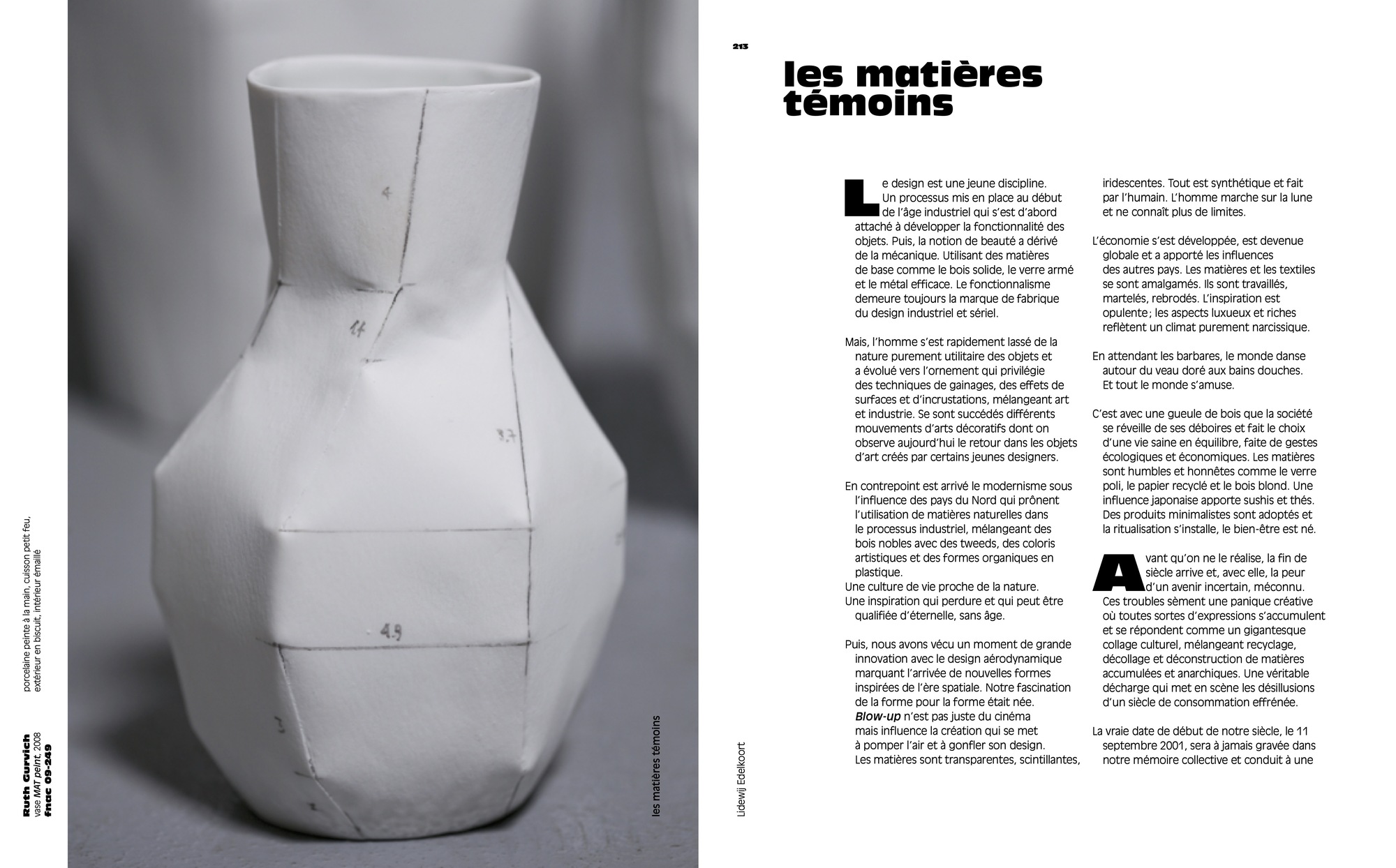 Ruth Gurvich
vase MAT peint, 2008
fnac 09-249
porcelaine peinte à la main, cuisson petit feu, extérieur en biscuit, intérieur émaillé

4
11
3.7
4.9
3
2

les matières témoins

Lidewij Edelkoort

213

les matières témoins

Le design est une jeune discipline. Un processus mis en place au début de l'âge industriel qui s'est d'abord attaché à développer la fonctionnalité des objets. Puis, la notion de beauté a dérivé de la mécanique. Utilisant des matières de base comme le bois solide, le verre armé et le métal efficace. Le fonctionnalisme demeure toujours la marque de fabrique du design industriel et sériel.

Mais, l'homme s'est rapidement lassé de la nature purement utilitaire des objets et a évolué vers l'ornement qui privilégie des techniques de gainages, des effets de surfaces et d'incrustations, mélangeant art et industrie. Se sont succédés différents mouvements d'arts décoratifs dont on observe aujourd'hui le retour dans les objets d'art créés par certains jeunes designers.

En contrepoint est arrivé le modernisme sous l'influence des pays du Nord qui prônent l'utilisation de matières naturelles dans le processus industriel, mélangeant des bois nobles avec des tweeds, des coloris artistiques et des formes organiques en plastique.
Une culture de vie proche de la nature.
Une inspiration qui perdure et qui peut être qualifiée d'éternelle, sans âge.

Puis, nous avons vécu un moment de grande innovation avec le design aérodynamique marquant l'arrivée de nouvelles formes inspirées de l'ère spatiale. Notre fascination de la forme pour la forme était née. Blow-up n'est pas juste du cinéma mais influence la création qui se met à pomper l'air et à gonfler son design. Les matières sont transparentes, scintillantes, iridescentes. Tout est synthétique et fait par l'humain. L'homme marche sur la lune et ne connaît plus de limites.

L'économie s'est développée, est devenue globale et a apporté les influences des autres pays. Les matières et les textiles se sont amalgamés. Ils sont travaillés, martelés, rebrodés. L'inspiration est opulente ; les aspects luxueux et riches reflètent un climat purement narcissique.

En attendant les barbares, le monde danse autour du veau doré aux bains douches. Et tout le monde s'amuse.

C'est avec une gueule de bois que la société se réveille de ses déboires et fait le choix d'une vie saine en équilibre, faite de gestes écologiques et économiques. Les matières sont humbles et honnêtes comme le verre poli, le papier recyclé et le bois blond. Une influence japonaise apporte sushis et thés. Des produits minimalistes sont adoptés et la ritualisation s'installe, le bien-être est né.

Avant qu'on ne le réalise, la fin de siècle arrive et, avec elle, la peur d'un avenir incertain, méconnu. Ces troubles sèment une panique créative où toutes sortes d'expressions s'accumulent et se répondent comme un gigantesque collage culturel, mélangeant recyclage, décollage et déconstruction de matières accumulées et anarchiques. Une véritable décharge qui met en scène les désillusions d'un siècle de consommation effrénée.

La vraie date de début de notre siècle, le 11 septembre 2001, sera à jamais gravée dans notre mémoire collective et conduit à une